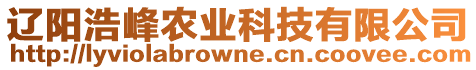 辽阳浩峰农业科技有限公司
http://lyviolabrowne.cn.coovee.com